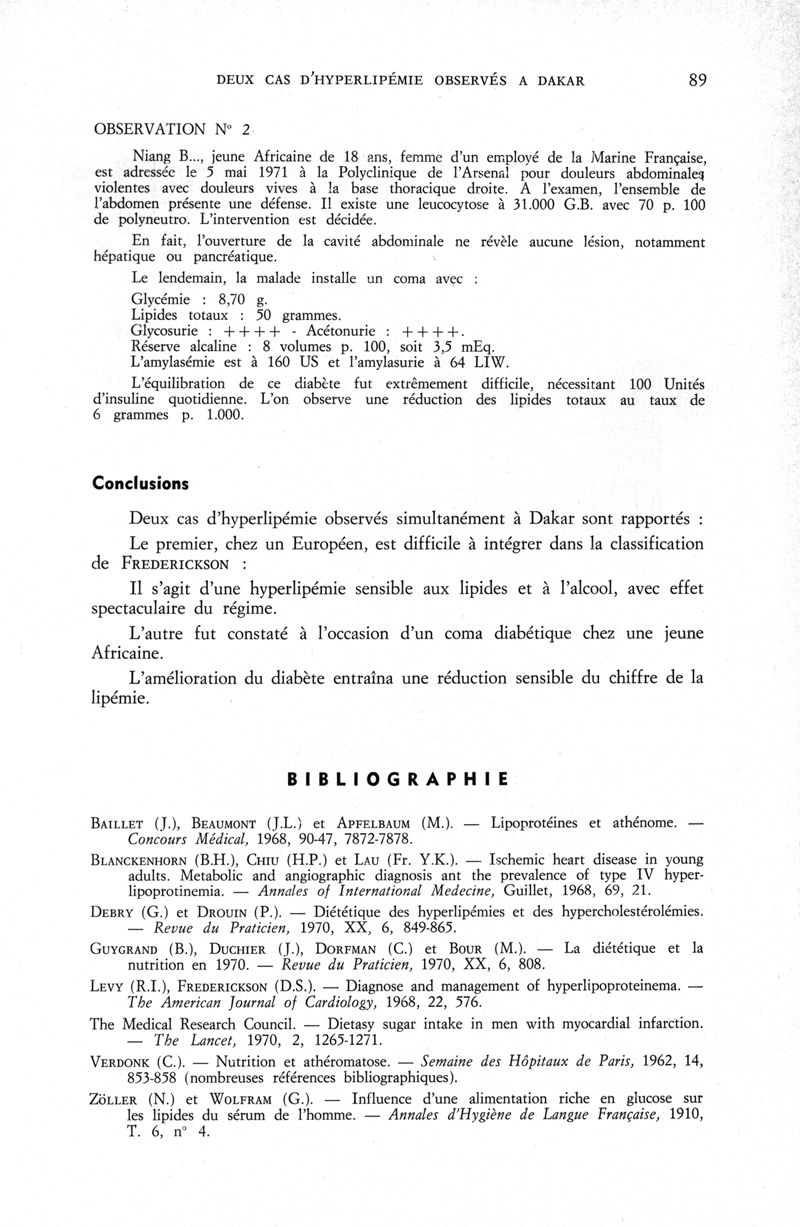 DEUX CAS D'HYPERLIPÉMIE OBSERVÉS A DAKAR 89

OBSERVATION N° 2

Niang B..., jeune Africaine de 18 ans, femme d'un employé de la Marine Française, est adressée le 5 mai 1971 à la Polyclinique de l'Arsenal pour douleurs abdominales violentes avec douleurs vives à la base thoracique droite. A l'examen, l'ensemble de l'abdomen présente une défense. Il existe une leucocytose à 31.000 G.B. avec 70 p. 100 de polyneutro. L'intervention est décidée.

En fait, l'ouverture de la cavité abdominale ne révèle aucune lésion, notamment hépatique ou pancréatique.

Le lendemain, la malade installe un coma avec :

Glycémie : 8,70 g.
Lipides totaux : 50 grammes.
Glycosurie : ++++ - Acétonurie : ++++.
Réserve alcaline : 8 volumes p. 100, soit 3,5 mEq.
L'amylasémie est à 160 US et l'amylasurie à 64 LIW.

L'équilibration de ce diabète fut extrêmement difficile, nécessitant 100 Unités d'insuline quotidienne. L'on observe une réduction des lipides totaux au taux de 6 grammes p. 1.000.

Conclusions

Deux cas d'hyperlipémie observés simultanément à Dakar sont rapportés :

Le premier, chez un Européen, est difficile à intégrer dans la classification de FREDERICKSON :

Il s'agit d'une hyperlipémie sensible aux lipides et à l'alcool, avec effet spectaculaire du régime.

L'autre fut constaté à l'occasion d'un coma diabétique chez une jeune Africaine.

L'amélioration du diabète entraîna une réduction sensible du chiffre de la lipémie.

BIBLIOGRAPHIE

BAILLET (J.), BEAUMONT (J.L.) et APFELBAUM (M.). — Lipoprotéines et athénome. — Concours Médical, 1968, 90-47, 7872-7878.

BLANCKENHORN (B.H.), CHIU (H.P.) et LAU (Fr. Y.K.). — Ischemic heart disease in young adults. Metabolic and angiographic diagnosis ant the prevalence of type IV hyperlipoprotinemia. — Annales of International Medecine, Guillet, 1968, 69, 21.

DEBRY (G.) et DROUIN (P.). — Diététique des hyperlipémies et des hypercholestérolémies. — Revue du Praticien, 1970, XX, 6, 849-865.

GUYGRAND (B.), DUCHIER (J.), DORFMAN (C.) et BOUR (M.). — La diététique et la nutrition en 1970. — Revue du Praticien, 1970, XX, 6, 808.

LEVY (R.I.), FREDERICKSON (D.S.). — Diagnose and management of hyperlipoproteinema. — The American Journal of Cardiology, 1968, 22, 576.

The Medical Research Council. — Dietasy sugar intake in men with myocardial infarction. — The Lancet, 1970, 2, 1265-1271.

VERDONK (C.). — Nutrition et athéromatose. — Semaine des Hôpitaux de Paris, 1962, 14, 853-858 (nombreuses références bibliographiques).

ZÖLLER (N.) et WOLFRAM (G.). — Influence d'une alimentation riche en glucose sur les lipides du sérum de l'homme. — Annales d'Hygiène de Langue Française, 1910, T. 6, n° 4.